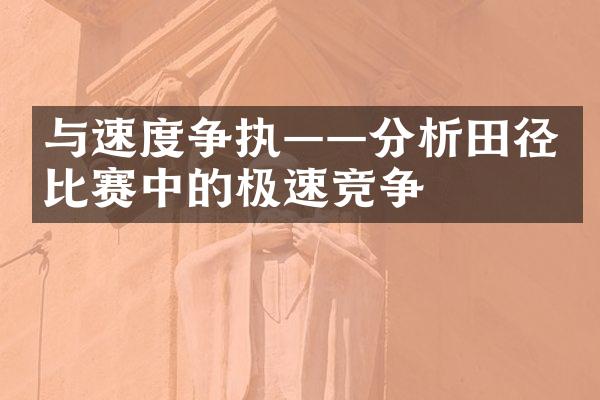 与速度争执——分析田径比赛中的极速竞争